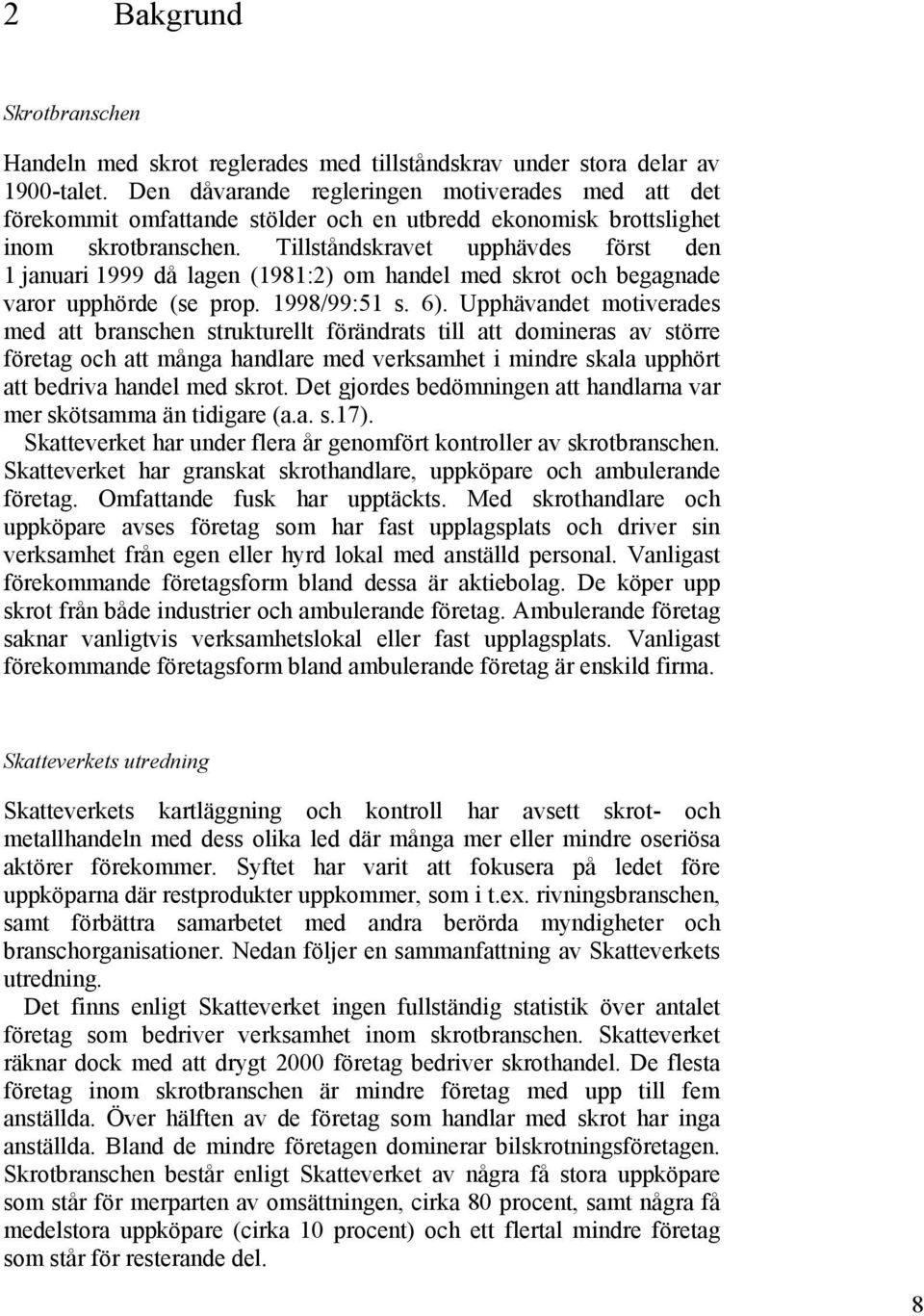 2 Bakgrund

Skrotbranschen

Handeln med skrot reglerades med tillståndskrav under stora delar av 1900-talet. Den dåvarande regleringen motiverades med att det förekommit omfattande stölder och en utbredd ekonomisk brottslighet inom skrotbranschen. Tillståndskravet upphävdes först den 1 januari 1999 då lagen (1981:2) om handel med skrot och begagnade varor upphörde (se prop. 1998/99:51 s. 6). Upphävandet motiverades med att branschen strukturellt förändrats till att domineras av större företag och att många handlare med verksamhet i mindre skala upphört att bedriva handel med skrot. Det gjordes bedömningen att handlarna var mer skötsamma än tidigare (a.a. s.17).

Skatteverket har under flera år genomfört kontroller av skrotbranschen. Skatteverket har granskat skrothandlare, uppköpare och ambulerande företag. Omfattande fusk har upptäckts. Med skrothandlare och uppköpare avses företag som har fast upplagsplats och driver sin verksamhet från egen eller hyrd lokal med anställd personal. Vanligast förekommande företagsform bland dessa är aktiebolag. De köper upp skrot från både industrier och ambulerande företag. Ambulerande företag saknar vanligtvis verksamhetslokal eller fast upplagsplats. Vanligast förekommande företagsform bland ambulerande företag är enskild firma.

Skatteverkets utredning

Skatteverkets kartläggning och kontroll har avsett skrot- och metallhandeln med dess olika led där många mer eller mindre oseriösa aktörer förekommer. Syftet har varit att fokusera på ledet före uppköparna där restprodukter uppkommer, som i t.ex. rivningsbranschen, samt förbättra samarbetet med andra berörda myndigheter och branschorganisationer. Nedan följer en sammanfattning av Skatteverkets utredning.

Det finns enligt Skatteverket ingen fullständig statistik över antalet företag som bedriver verksamhet inom skrotbranschen. Skatteverket räknar dock med att drygt 2000 företag bedriver skrothandel. De flesta företag inom skrotbranschen är mindre företag med upp till fem anställda. Över hälften av de företag som handlar med skrot har inga anställda. Bland de mindre företagen dominerar bilskrotningsföretagen. Skrotbranschen består enligt Skatteverket av några få stora uppköpare som står för merparten av omsättningen, cirka 80 procent, samt några få medelstora uppköpare (cirka 10 procent) och ett flertal mindre företag som står för resterande del.

8